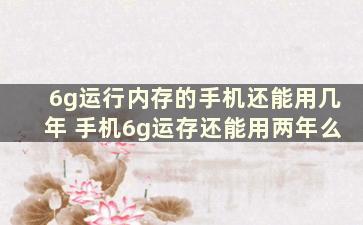 6g运行内存的手机还能用几年 手机6g运存还能用两年么